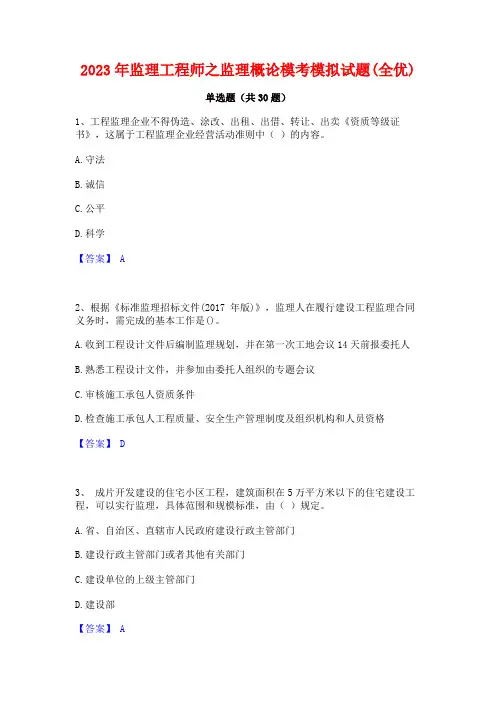 2023年监理工程师之监理概论模考模拟试题(全优)

单选题（共30题）

1、工程监理企业不得伪造、涂改、出租、出借、转让、出卖《资质等级证书》，这属于工程监理企业经营活动准则中（ ）的内容。

A.守法

B.诚信

C.公平

D.科学

【答案】 A

2、根据《标准监理招标文件(2017 年版)》，监理人在履行建设工程监理合同义务时，需完成的基本工作是()。

A.收到工程设计文件后编制监理规划，并在第一次工地会议14天前报委托人

B.熟悉工程设计文件，并参加由委托人组织的专题会议

C.审核施工承包人资质条件

D.检查施工承包人工程质量、安全生产管理制度及组织机构和人员资格

【答案】 D

3、 成片开发建设的住宅小区工程，建筑面积在5万平方米以下的住宅建设工程，可以实行监理，具体范围和规模标准，由（ ）规定。

A.省、自治区、直辖市人民政府建设行政主管部门

B.建设行政主管部门或者其他有关部门

C.建设单位的上级主管部门

D.建设部

【答案】 A